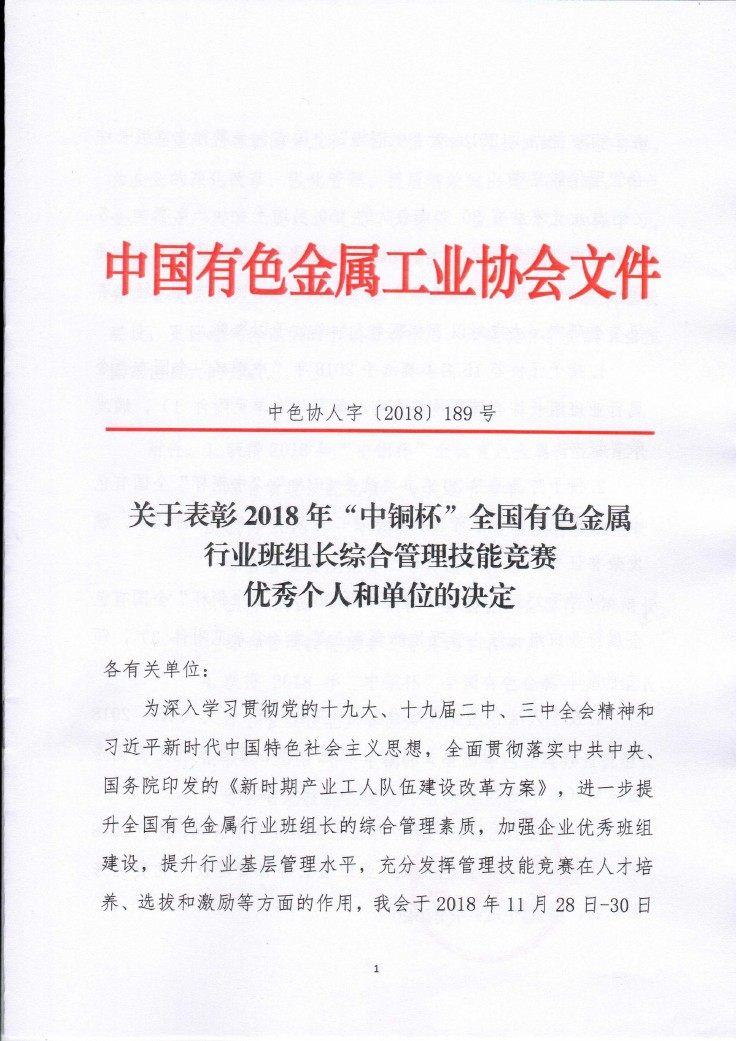 中国有色金属工业协会文件

中色协人字〔2018〕189号

关于表彰2018年“中铜杯”全国有色金属行业班组长综合管理技能竞赛优秀个人和单位的决定

各有关单位：

为深入学习贯彻党的十九大、十九届二中、三中全会精神和习近平新时代中国特色社会主义思想，全面贯彻落实中共中央、国务院印发的《新时期产业工人队伍建设改革方案》，进一步提升全国有色金属行业班组长的综合管理素质，加强企业优秀班组建设，提升行业基层管理水平，充分发挥管理技能竞赛在人才培养、选拔和激励等方面的作用，我会于2018年11月28日-30日

1